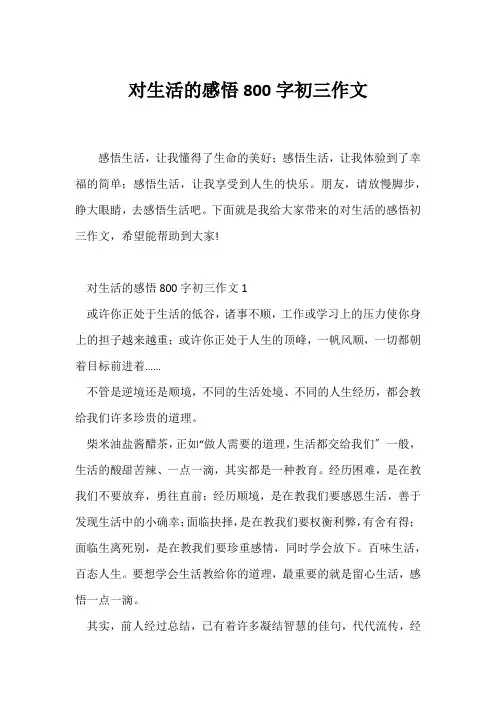 对生活的感悟 800 字初三作文

感悟生活，让我懂得了生命的美好；感悟生活，让我体验到了幸福的简单；感悟生活，让我享受到人生的快乐。朋友，请放慢脚步，睁大眼睛，去感悟生活吧。下面就是我给大家带来的对生活的感悟初三作文，希望能帮助到大家!

对生活的感悟 800 字初三作文 1

或许你正处于生活的低谷，诸事不顺，工作或学习上的压力使你身上的担子越来越重；或许你正处于人生的顶峰，一帆风顺，一切都朝着目标前进着……

不管是逆境还是顺境，不同的生活处境、不同的人生经历，都会教给我们许多珍贵的道理。

柴米油盐酱醋茶，正如“做人需要的道理，生活都交给我们”一般，生活的酸甜苦辣、一点一滴，其实都是一种教育。经历困难，是在教我们不要放弃，勇往直前；经历顺境，是在教我们要感恩生活，善于发现生活中的小确幸；面临抉择，是在教我们要权衡利弊，有舍有得；面临生离死别，是在教我们要珍重感情，同时学会放下。百味生活，百态人生。要想学会生活教给你的道理，最重要的就是留心生活，感悟一点一滴。

其实，前人经过总结，已有着许多凝结智慧的佳句，代代流传，经